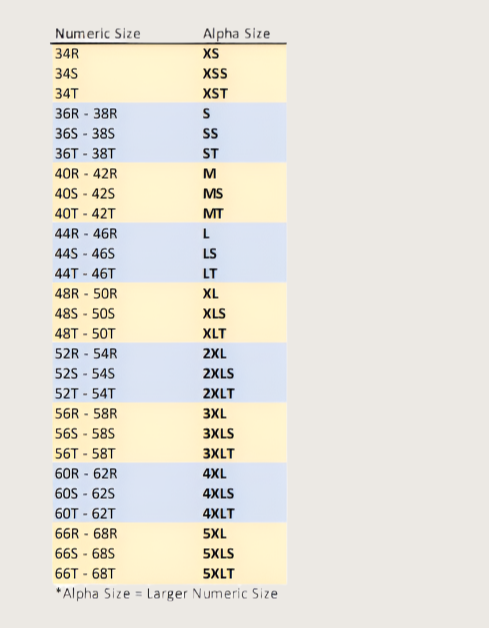 | Numeric Size | Alpha Size |
|---|---|
| 34R | XS |
| 34S | XSS |
| 34T | XST |
| 36R - 38R | S |
| 36S - 38S | SS |
| 36T - 38T | ST |
| 40R - 42R | M |
| 40S - 42S | MS |
| 40T - 42T | MT |
| 44R - 46R | L |
| 44S - 46S | LS |
| 44T - 46T | LT |
| 48R - 50R | XL |
| 48S - 50S | XLS |
| 48T - 50T | XLT |
| 52R - 54R | 2XL |
| 52S - 54S | 2XLS |
| 52T - 54T | 2XLT |
| 56R - 58R | 3XL |
| 56S - 58S | 3XLS |
| 56T - 58T | 3XLT |
| 60R - 62R | 4XL |
| 60S - 62S | 4XLS |
| 60T - 62T | 4XLT |
| 66R - 68R | 5XL |
| 66S - 68S | 5XLS |
| 66T - 68T | 5XLT |

*Alpha Size = Larger Numeric Size